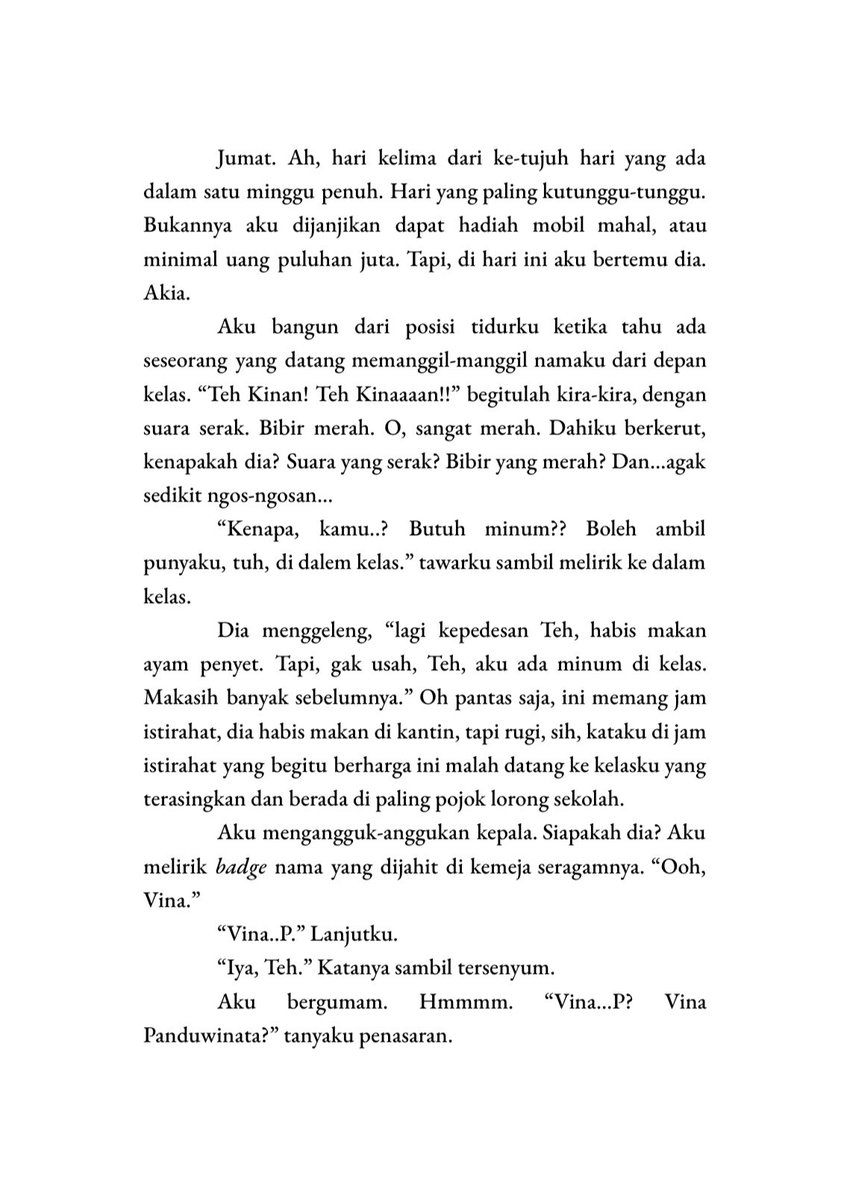 Jumat. Ah, hari kelima dari ke-tujuh hari yang ada dalam satu minggu penuh. Hari yang paling kutunggu-tunggu. Bukannya aku dijanjikan dapat hadiah mobil mahal, atau minimal uang puluhan juta. Tapi, di hari ini aku bertemu dia. Akia.

Aku bangun dari posisi tidurku ketika tahu ada seseorang yang datang memanggil-manggil namaku dari depan kelas. "Teh Kinan! Teh Kinaaaan!!" begitulah kira-kira, dengan suara serak. Bibir merah. O, sangat merah. Dahiku berkerut, kenapakah dia? Suara yang serak? Bibir yang merah? Dan...agak sedikit ngos-ngosan...

"Kenapa, kamu..? Butuh minum?? Boleh ambil punyaku, tuh, di dalem kelas." tawarku sambil melirik ke dalam kelas.

Dia menggeleng, "lagi kepedesan Teh, habis makan ayam penyet. Tapi, gak usah, Teh, aku ada minum di kelas. Makasih banyak sebelumnya." Oh pantas saja, ini memang jam istirahat, dia habis makan di kantin, tapi rugi, sih, kataku di jam istirahat yang begitu berharga ini malah datang ke kelasku yang terasingkan dan berada di paling pojok lorong sekolah.

Aku mengangguk-anggukan kepala. Siapakah dia? Aku melirik badge nama yang dijahit di kemeja seragamnya. "Ooh, Vina."

"Vina..P." Lanjutku.

"Iya, Teh." Katanya sambil tersenyum.

Aku bergumam. Hmmmm. "Vina...P? Vina Panduwinata?" tanyaku penasaran.